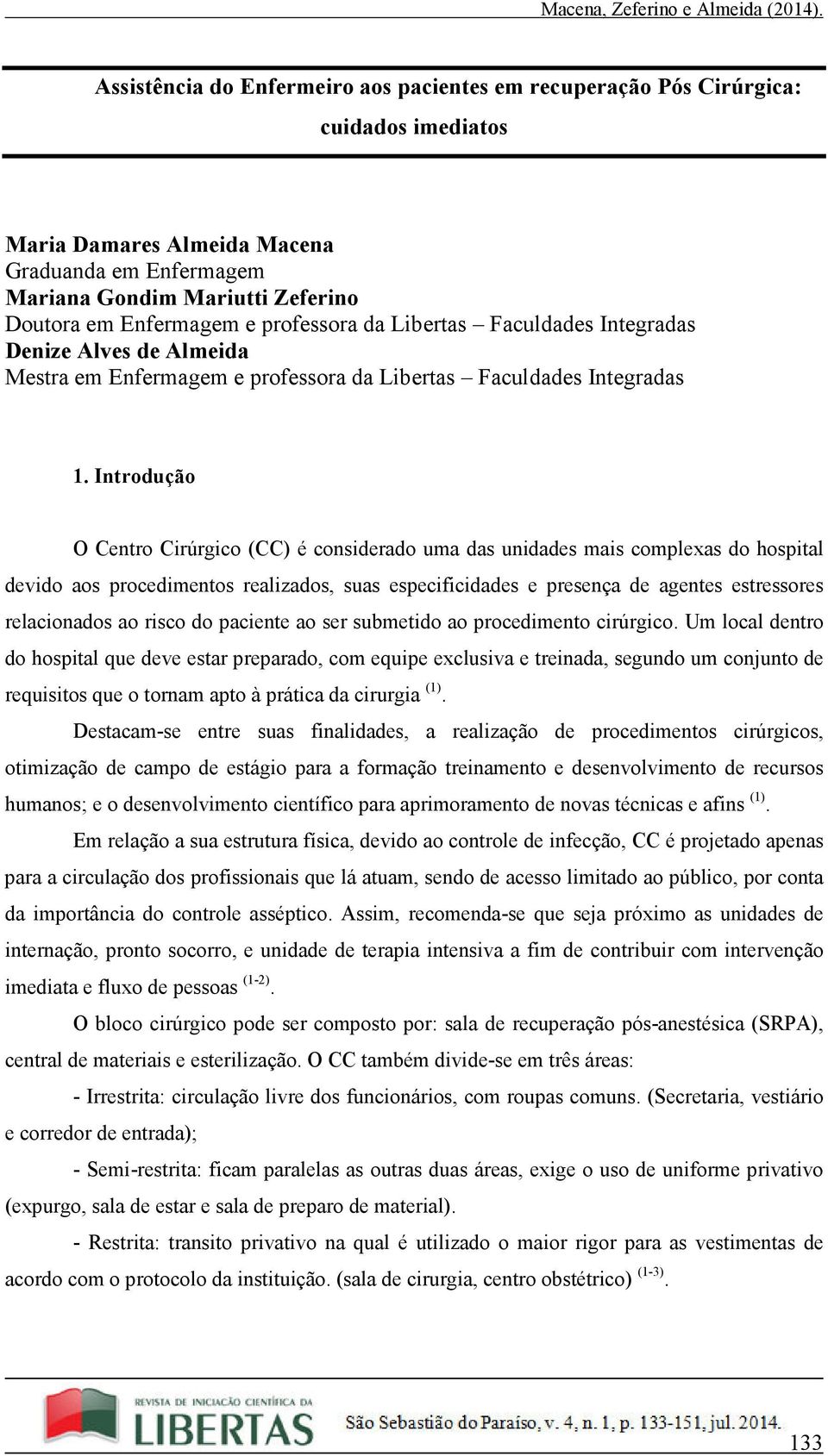 Macena, Zeferino e Almeida (2014).

Assistência do Enfermeiro aos pacientes em recuperação Pós Cirúrgica: cuidados imediatos

Maria Damares Almeida Macena
Graduanda em Enfermagem
Mariana Gondim Mariutti Zeferino
Doutora em Enfermagem e professora da Libertas – Faculdades Integradas
Denize Alves de Almeida
Mestra em Enfermagem e professora da Libertas – Faculdades Integradas

1. Introdução

O Centro Cirúrgico (CC) é considerado uma das unidades mais complexas do hospital devido aos procedimentos realizados, suas especificidades e presença de agentes estressores relacionados ao risco do paciente ao ser submetido ao procedimento cirúrgico. Um local dentro do hospital que deve estar preparado, com equipe exclusiva e treinada, segundo um conjunto de requisitos que o tornam apto à prática da cirurgia $^{(1)}$.

Destacam-se entre suas finalidades, a realização de procedimentos cirúrgicos, otimização de campo de estágio para a formação treinamento e desenvolvimento de recursos humanos; e o desenvolvimento científico para aprimoramento de novas técnicas e afins $^{(1)}$.

Em relação a sua estrutura física, devido ao controle de infecção, CC é projetado apenas para a circulação dos profissionais que lá atuam, sendo de acesso limitado ao público, por conta da importância do controle asséptico. Assim, recomenda-se que seja próximo as unidades de internação, pronto socorro, e unidade de terapia intensiva a fim de contribuir com intervenção imediata e fluxo de pessoas $^{(1-2)}$.

O bloco cirúrgico pode ser composto por: sala de recuperação pós-anestésica (SRPA), central de materiais e esterilização. O CC também divide-se em três áreas:

- Irrestrita: circulação livre dos funcionários, com roupas comuns. (Secretaria, vestiário e corredor de entrada);

- Semi-restrita: ficam paralelas as outras duas áreas, exige o uso de uniforme privativo (expurgo, sala de estar e sala de preparo de material).

- Restrita: transito privativo na qual é utilizado o maior rigor para as vestimentas de acordo com o protocolo da instituição. (sala de cirurgia, centro obstétrico) $^{(1-3)}$.

REVISTA DE INICIAÇÃO CIENTÍFICA DA LIBERTAS
São Sebastião do Paraíso, v. 4, n. 1, p. 133-151, jul. 2014.

133